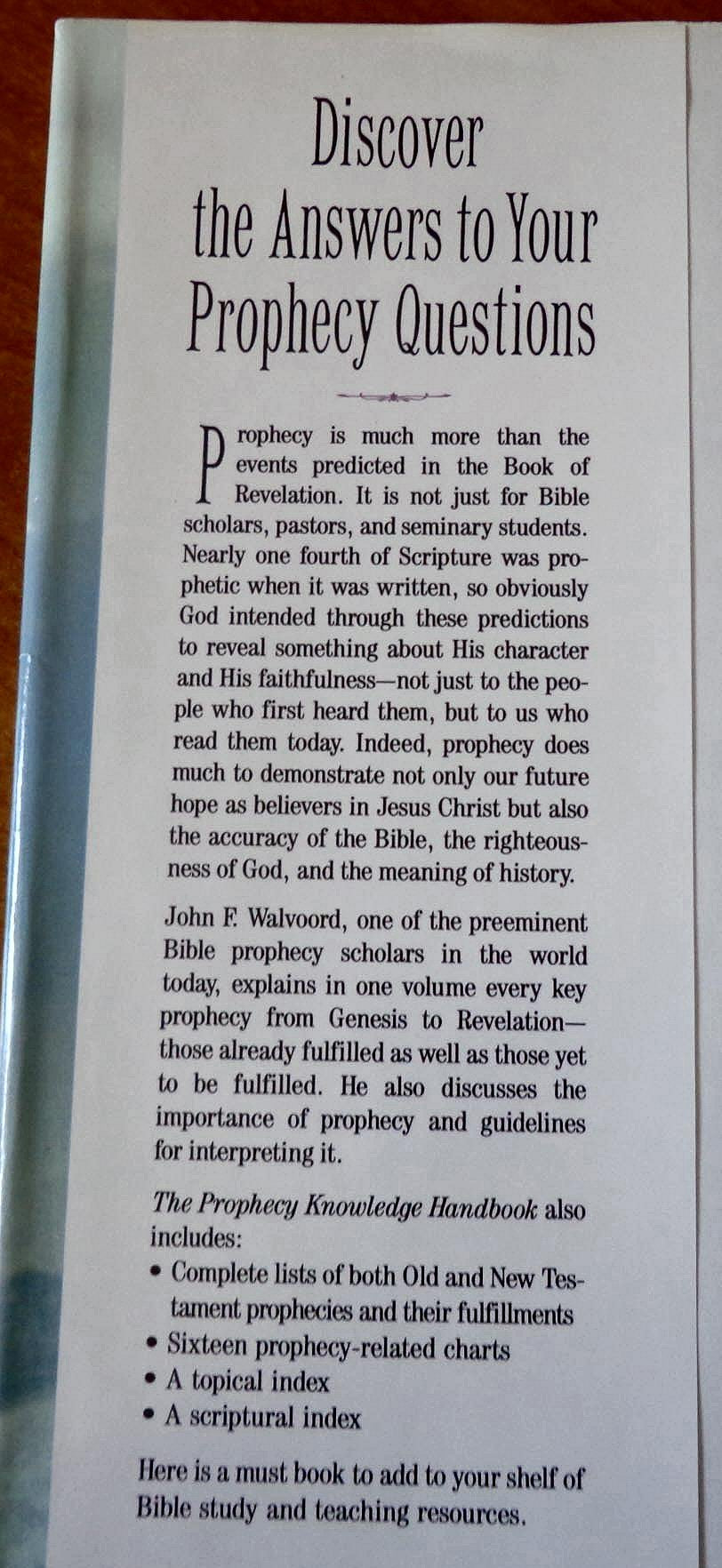 Discover the Answers to Your Prophecy Questions

Prophecy is much more than the events predicted in the Book of Revelation. It is not just for Bible scholars, pastors, and seminary students. Nearly one fourth of Scripture was prophetic when it was written, so obviously God intended through these predictions to reveal something about His character and His faithfulness—not just to the people who first heard them, but to us who read them today. Indeed, prophecy does much to demonstrate not only our future hope as believers in Jesus Christ but also the accuracy of the Bible, the righteousness of God, and the meaning of history.

John F. Walvoord, one of the preeminent Bible prophecy scholars in the world today, explains in one volume every key prophecy from Genesis to Revelation—those already fulfilled as well as those yet to be fulfilled. He also discusses the importance of prophecy and guidelines for interpreting it.

The Prophecy Knowledge Handbook also includes:
• Complete lists of both Old and New Testament prophecies and their fulfillments
• Sixteen prophecy-related charts
• A topical index
• A scriptural index

Here is a must book to add to your shelf of Bible study and teaching resources.